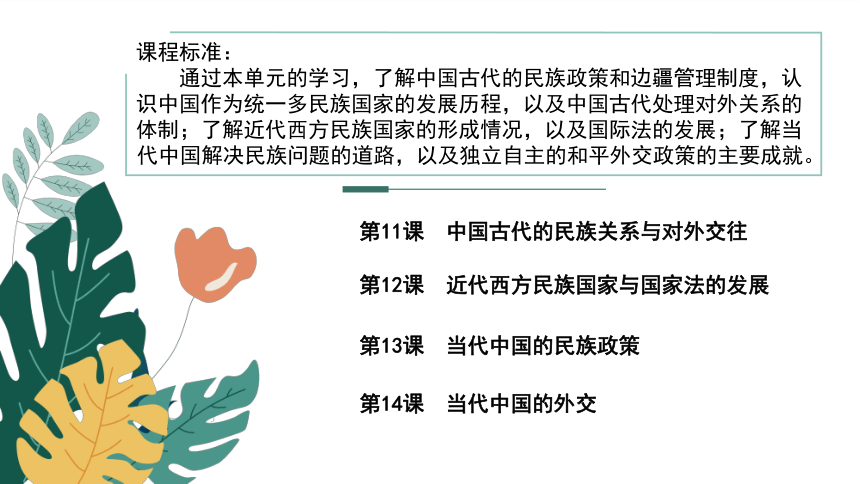 课程标准：

通过本单元的学习，了解中国古代的民族政策和边疆管理制度，认识中国作为统一多民族国家的发展历程，以及中国古代处理对外关系的体制；了解近代西方民族国家的形成情况，以及国际法的发展；了解当代中国解决民族问题的道路，以及独立自主的和平外交政策的主要成就。

第11课 中国古代的民族关系与对外交往

第12课 近代西方民族国家与国家法的发展

第13课 当代中国的民族政策

第14课 当代中国的外交